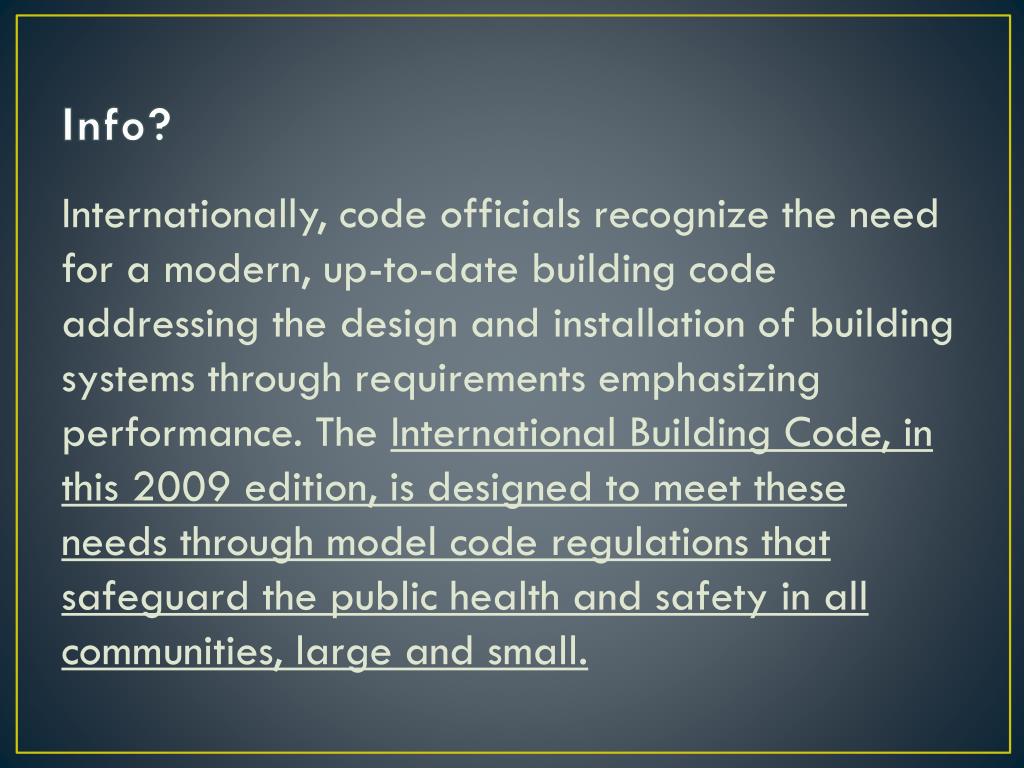 Info?

Internationally, code officials recognize the need for a modern, up-to-date building code addressing the design and installation of building systems through requirements emphasizing performance. The International Building Code, in this 2009 edition, is designed to meet these needs through model code regulations that safeguard the public health and safety in all communities, large and small.